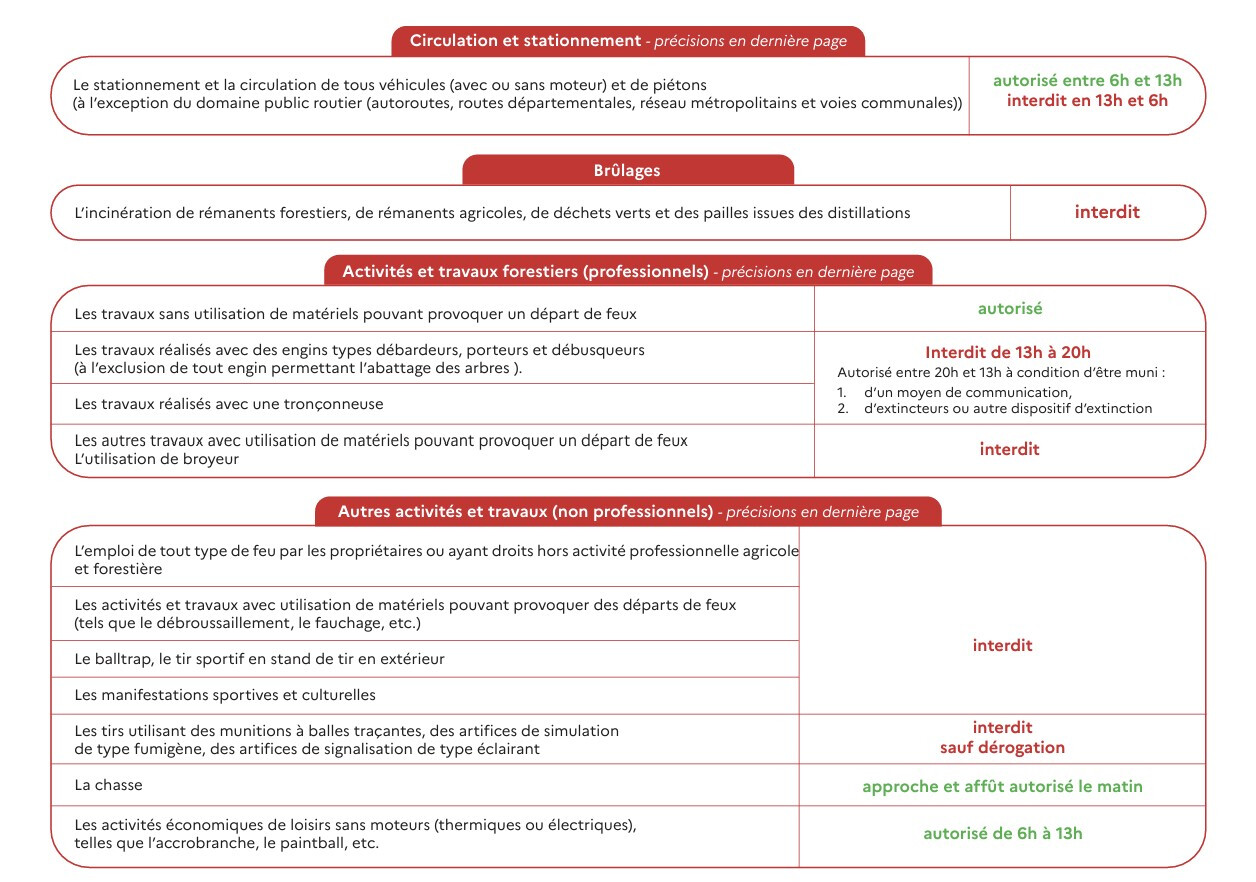 Circulation et stationnement - précisions en dernière page

| Le stationnement et la circulation de tous véhicules (avec ou sans moteur) et de piétons (à l'exception du domaine public routier (autoroutes, routes départementales, réseau métropolitains et voies communales)) | autorisé entre 6h et 13h interdit en 13h et 6h |
|---|---|

Brûlages

| L'incinération de rémanents forestiers, de rémanents agricoles, de déchets verts et des pailles issues des distillations | interdit |
|---|---|

Activités et travaux forestiers (professionnels) - précisions en dernière page

| Les travaux sans utilisation de matériels pouvant provoquer un départ de feux | autorisé |
|---|---|
| Les travaux réalisés avec des engins types débardeurs, porteurs et débusqueurs (à l'exclusion de tout engin permettant l'abattage des arbres ). | Interdit de 13h à 20h Autorisé entre 20h et 13h à condition d'être muni : 1. d'un moyen de communication, 2. d'extincteurs ou autre dispositif d'extinction |
| Les travaux réalisés avec une tronçonneuse | |
| Les autres travaux avec utilisation de matériels pouvant provoquer un départ de feux L'utilisation de broyeur | interdit |

Autres activités et travaux (non professionnels) - précisions en dernière page

| L'emploi de tout type de feu par les propriétaires ou ayant droits hors activité professionnelle agricole et forestière | interdit |
|---|---|
| Les activités et travaux avec utilisation de matériels pouvant provoquer des départs de feux (tels que le débroussaillement, le fauchage, etc.) | |
| Le balltrap, le tir sportif en stand de tir en extérieur | |
| Les manifestations sportives et culturelles | |
| Les tirs utilisant des munitions à balles traçantes, des artifices de simulation de type fumigène, des artifices de signalisation de type éclairant | interdit sauf dérogation |
| La chasse | approche et affût autorisé le matin |
| Les activités économiques de loisirs sans moteurs (thermiques ou électriques), telles que l'accrobranche, le paintball, etc. | autorisé de 6h à 13h |